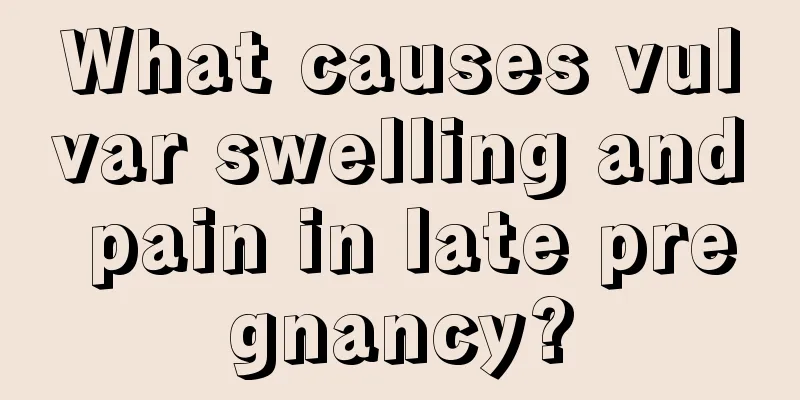 What causes vulvar swelling and pain in late pregnancy?